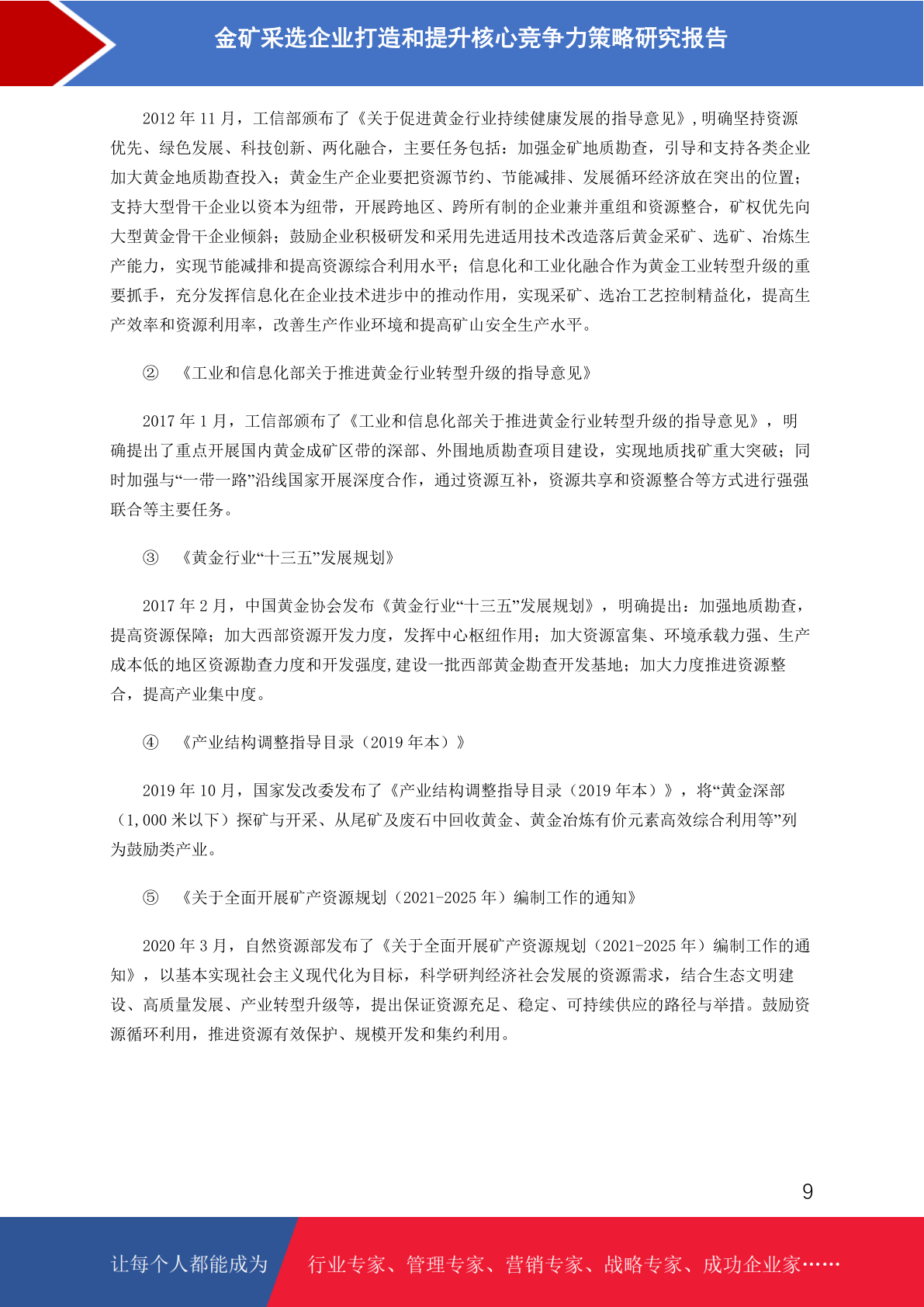 金矿采选企业打造和提升核心竞争力策略研究报告

2012 年 11 月，工信部颁布了《关于促进黄金行业持续健康发展的指导意见》，明确坚持资源优先、绿色发展、科技创新、两化融合，主要任务包括：加强金矿地质勘查，引导和支持各类企业加大黄金地质勘查投入；黄金生产企业要把资源节约、节能减排、发展循环经济放在突出的位置；支持大型骨干企业以资本为纽带，开展跨地区、跨所有制的企业兼并重组和资源整合，矿权优先向大型黄金骨干企业倾斜；鼓励企业积极研发和采用先进适用技术改造落后黄金采矿、选矿、冶炼生产能力，实现节能减排和提高资源综合利用水平；信息化和工业化融合作为黄金工业转型升级的重要抓手，充分发挥信息化在企业技术进步中的推动作用，实现采矿、选冶工艺控制精益化，提高生产效率和资源利用率，改善生产作业环境和提高矿山安全生产水平。

② 《工业和信息化部关于推进黄金行业转型升级的指导意见》

2017 年 1 月，工信部颁布了《工业和信息化部关于推进黄金行业转型升级的指导意见》，明确提出了重点开展国内黄金成矿区带的深部、外围地质勘查项目建设，实现地质找矿重大突破；同时加强与“一带一路”沿线国家开展深度合作，通过资源互补，资源共享和资源整合等方式进行强强联合等主要任务。

③ 《黄金行业“十三五”发展规划》

2017 年 2 月，中国黄金协会发布《黄金行业“十三五”发展规划》，明确提出：加强地质勘查，提高资源保障；加大西部资源开发力度，发挥中心枢纽作用；加大资源富集、环境承载力强、生产成本低的地区资源勘查力度和开发强度,建设一批西部黄金勘查开发基地；加大力度推进资源整合，提高产业集中度。

④ 《产业结构调整指导目录（2019 年本）》

2019 年 10 月，国家发改委发布了《产业结构调整指导目录（2019 年本）》，将“黄金深部（1,000 米以下）探矿与开采、从尾矿及废石中回收黄金、黄金冶炼有价元素高效综合利用等”列为鼓励类产业。

⑤ 《关于全面开展矿产资源规划（2021-2025 年）编制工作的通知》

2020 年 3 月，自然资源部发布了《关于全面开展矿产资源规划（2021-2025 年）编制工作的通知》，以基本实现社会主义现代化为目标，科学研判经济社会发展的资源需求，结合生态文明建设、高质量发展、产业转型升级等，提出保证资源充足、稳定、可持续供应的路径与举措。鼓励资源循环利用，推进资源有效保护、规模开发和集约利用。

9

让每个人都能成为 行业专家、管理专家、营销专家、战略专家、成功企业家……